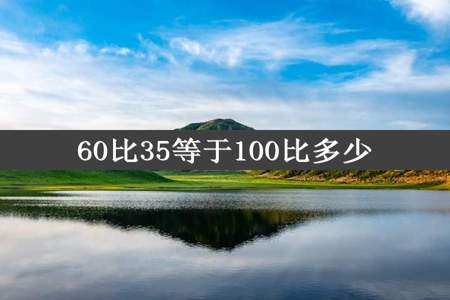 60比35等于100比多少